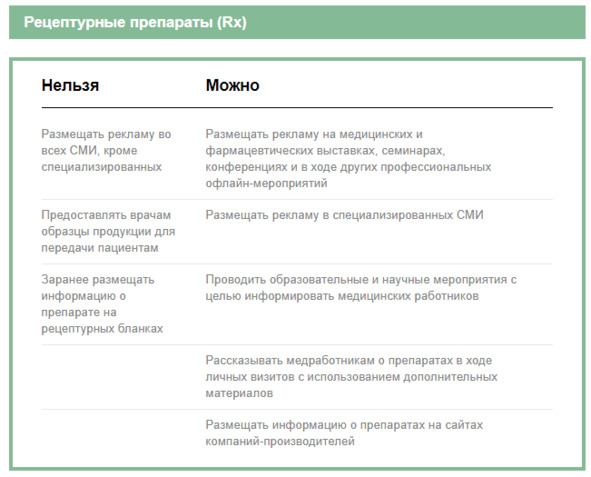 Рецептурные препараты (Rx)

| Нельзя | Можно |
|---|---|
| Размещать рекламу во всех СМИ, кроме специализированных | Размещать рекламу на медицинских и фармацевтических выставках, семинарах, конференциях и в ходе других профессиональных офлайн-мероприятий |
| Предоставлять врачам образцы продукции для передачи пациентам | Размещать рекламу в специализированных СМИ |
| Заранее размещать информацию о препарате на рецептурных бланках | Проводить образовательные и научные мероприятия с целью информировать медицинских работников |
| | Рассказывать медработникам о препаратах в ходе личных визитов с использованием дополнительных материалов |
| | Размещать информацию о препаратах на сайтах компаний-производителей |